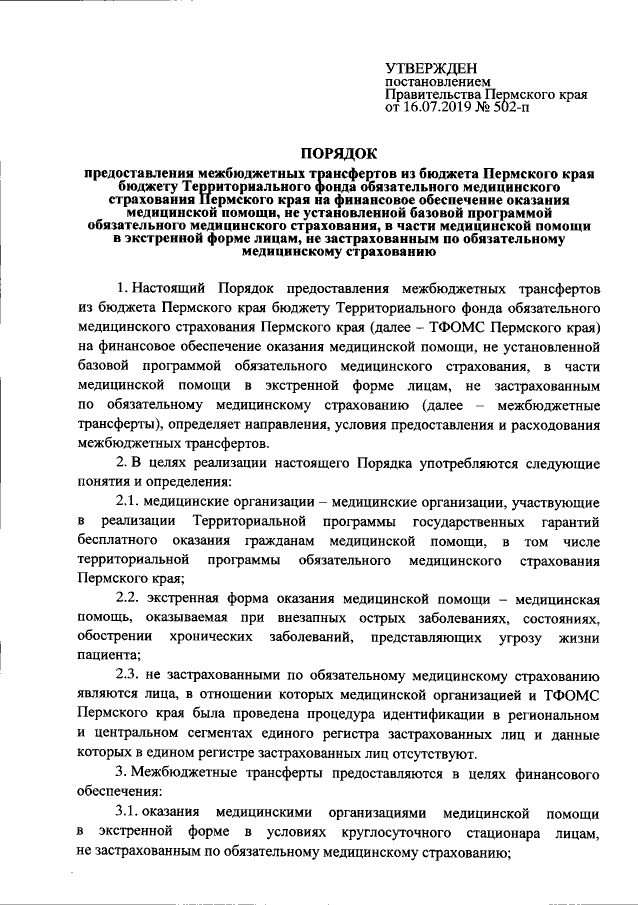 УТВЕРЖДЕН
постановлением
Правительства Пермского края
от 16.07.2019 № 502-п

ПОРЯДОК

предоставления межбюджетных трансфертов из бюджета Пермского края бюджету Территориального фонда обязательного медицинского страхования Пермского края на финансовое обеспечение оказания медицинской помощи, не установленной базовой программой обязательного медицинского страхования, в части медицинской помощи в экстренной форме лицам, не застрахованным по обязательному медицинскому страхованию

1. Настоящий Порядок предоставления межбюджетных трансфертов из бюджета Пермского края бюджету Территориального фонда обязательного медицинского страхования Пермского края (далее – ТФОМС Пермского края) на финансовое обеспечение оказания медицинской помощи, не установленной базовой программой обязательного медицинского страхования, в части медицинской помощи в экстренной форме лицам, не застрахованным по обязательному медицинскому страхованию (далее – межбюджетные трансферты), определяет направления, условия предоставления и расходования межбюджетных трансфертов.

2. В целях реализации настоящего Порядка употребляются следующие понятия и определения:

2.1. медицинские организации – медицинские организации, участвующие в реализации Территориальной программы государственных гарантий бесплатного оказания гражданам медицинской помощи, в том числе территориальной программы обязательного медицинского страхования Пермского края;

2.2. экстренная форма оказания медицинской помощи – медицинская помощь, оказываемая при внезапных острых заболеваниях, состояниях, обострении хронических заболеваний, представляющих угрозу жизни пациента;

2.3. не застрахованными по обязательному медицинскому страхованию являются лица, в отношении которых медицинской организацией и ТФОМС Пермского края была проведена процедура идентификации в региональном и центральном сегментах единого регистра застрахованных лиц и данные которых в едином регистре застрахованных лиц отсутствуют.

3. Межбюджетные трансферты предоставляются в целях финансового обеспечения:

3.1. оказания медицинскими организациями медицинской помощи в экстренной форме в условиях круглосуточного стационара лицам, не застрахованным по обязательному медицинскому страхованию;